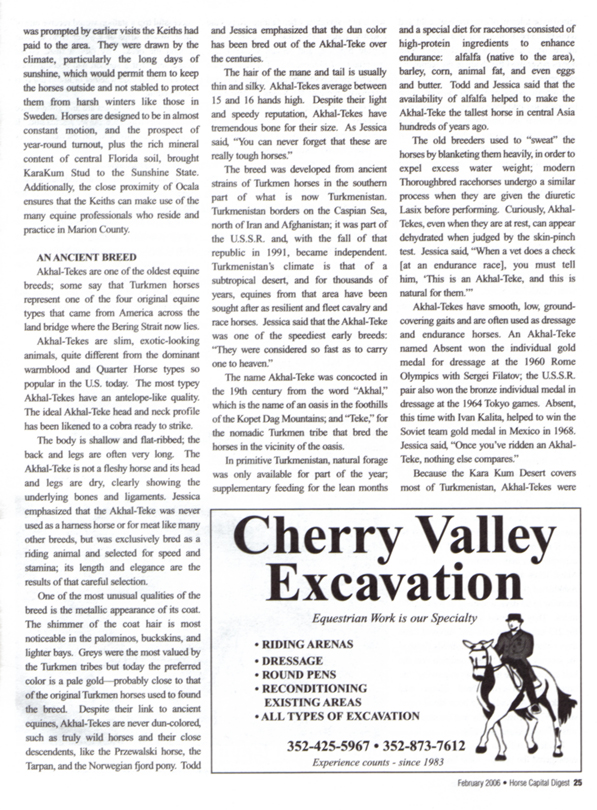 was prompted by earlier visits the Keiths had paid to the area. They were drawn by the climate, particularly the long days of sunshine, which would permit them to keep the horses outside and not stabled to protect them from harsh winters like those in Sweden. Horses are designed to be in almost constant motion, and the prospect of year-round turnout, plus the rich mineral content of central Florida soil, brought KaraKum Stud to the Sunshine State. Additionally, the close proximity of Ocala ensures that the Keiths can make use of the many equine professionals who reside and practice in Marion County.

AN ANCIENT BREED

Akhal-Tekes are one of the oldest equine breeds; some say that Turkmen horses represent one of the four original equine types that came from America across the land bridge where the Bering Strait now lies.

Akhal-Tekes are slim, exotic-looking animals, quite different from the dominant warmblood and Quarter Horse types so popular in the U.S. today. The most typey Akhal-Tekes have an antelope-like quality. The ideal Akhal-Teke head and neck profile has been likened to a cobra ready to strike.

The body is shallow and flat-ribbed; the back and legs are often very long. The Akhal-Teke is not a fleshy horse and its head and legs are dry, clearly showing the underlying bones and ligaments. Jessica emphasized that the Akhal-Teke was never used as a harness horse or for meat like many other breeds, but was exclusively bred as a riding animal and selected for speed and stamina; its length and elegance are the results of that careful selection.

One of the most unusual qualities of the breed is the metallic appearance of its coat. The shimmer of the coat hair is most noticeable in the palominos, buckskins, and lighter bays. Greys were the most valued by the Turkmen tribes but today the preferred color is a pale gold—probably close to that of the original Turkmen horses used to found the breed. Despite their link to ancient equines, Akhal-Tekes are never dun-colored, such as truly wild horses and their close descendents, like the Przewalski horse, the Tarpan, and the Norwegian fjord pony. Todd and Jessica emphasized that the dun color has been bred out of the Akhal-Teke over the centuries.

The hair of the mane and tail is usually thin and silky. Akhal-Tekes average between 15 and 16 hands high. Despite their light and speedy reputation, Akhal-Tekes have tremendous bone for their size. As Jessica said, "You can never forget that these are really tough horses."

The breed was developed from ancient strains of Turkmen horses in the southern part of what is now Turkmenistan. Turkmenistan borders on the Caspian Sea, north of Iran and Afghanistan; it was part of the U.S.S.R. and, with the fall of that republic in 1991, became independent. Turkmenistan's climate is that of a subtropical desert, and for thousands of years, equines from that area have been sought after as resilient and fleet cavalry and race horses. Jessica said that the Akhal-Teke was one of the speediest early breeds: "They were considered so fast as to carry one to heaven."

The name Akhal-Teke was concocted in the 19th century from the word "Akhal," which is the name of an oasis in the foothills of the Kopet Dag Mountains; and "Teke," for the nomadic Turkmen tribe that bred the horses in the vicinity of the oasis.

In primitive Turkmenistan, natural forage was only available for part of the year; supplementary feeding for the lean months and a special diet for racehorses consisted of high-protein ingredients to enhance endurance: alfalfa (native to the area), barley, corn, animal fat, and even eggs and butter. Todd and Jessica said that the availability of alfalfa helped to make the Akhal-Teke the tallest horse in central Asia hundreds of years ago.

The old breeders used to "sweat" the horses by blanketing them heavily, in order to expel excess water weight; modern Thoroughbred racehorses undergo a similar process when they are given the diuretic Lasix before performing. Curiously, Akhal-Tekes, even when they are at rest, can appear dehydrated when judged by the skin-pinch test. Jessica said, "When a vet does a check [at an endurance race], you must tell him, 'This is an Akhal-Teke, and this is natural for them.'"

Akhal-Tekes have smooth, low, ground-covering gaits and are often used as dressage and endurance horses. An Akhal-Teke named Absent won the individual gold medal for dressage at the 1960 Rome Olympics with Sergei Filatov; the U.S.S.R. pair also won the bronze individual medal in dressage at the 1964 Tokyo games. Absent, this time with Ivan Kalita, helped to win the Soviet team gold medal in Mexico in 1968. Jessica said, "Once you've ridden an Akhal-Teke, nothing else compares."

Because the Kara Kum Desert covers most of Turkmenistan, Akhal-Tekes were

Cherry Valley Excavation

Equestrian Work is our Specialty

• RIDING ARENAS
• DRESSAGE
• ROUND PENS
• RECONDITIONING EXISTING AREAS
• ALL TYPES OF EXCAVATION

352-425-5967 • 352-873-7612

Experience counts - since 1983

February 2006 • Horse Capital Digest 25